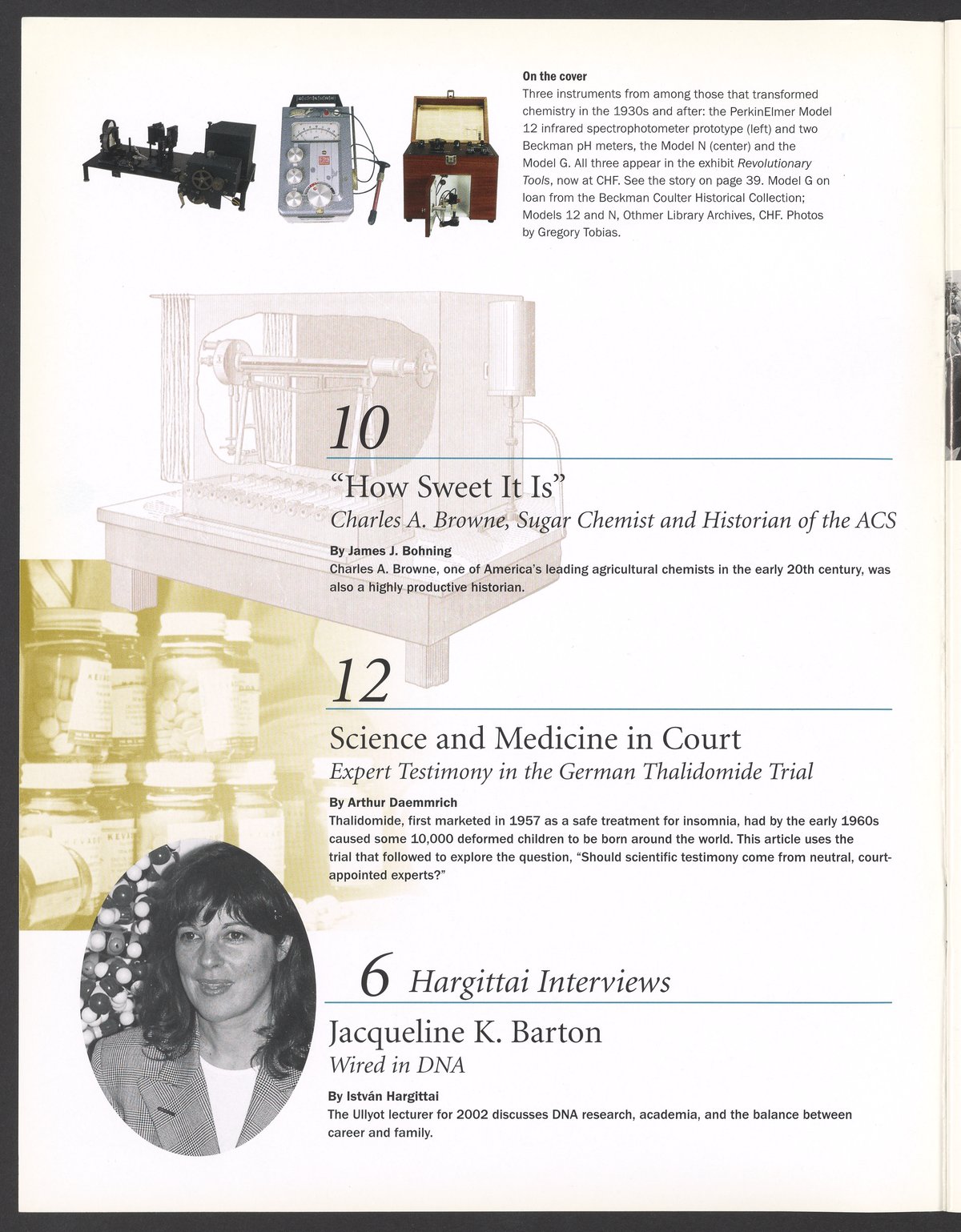 On the cover
Three instruments from among those that transformed chemistry in the 1930s and after: the PerkinElmer Model 12 infrared spectrophotometer prototype (left) and two Beckman pH meters, the Model N (center) and the Model G. All three appear in the exhibit Revolutionary Tools, now at CHF. See the story on page 39. Model G on loan from the Beckman Coulter Historical Collection; Models 12 and N, Othmer Library Archives, CHF. Photos by Gregory Tobias.

10

"How Sweet It Is"
Charles A. Browne, Sugar Chemist and Historian of the ACS

By James J. Bohning
Charles A. Browne, one of America's leading agricultural chemists in the early 20th century, was also a highly productive historian.

12

Science and Medicine in Court
Expert Testimony in the German Thalidomide Trial

By Arthur Daemmrich
Thalidomide, first marketed in 1957 as a safe treatment for insomnia, had by the early 1960s caused some 10,000 deformed children to be born around the world. This article uses the trial that followed to explore the question, "Should scientific testimony come from neutral, court-appointed experts?"

6 Hargittai Interviews

Jacqueline K. Barton
Wired in DNA

By István Hargittai
The Ullyot lecturer for 2002 discusses DNA research, academia, and the balance between career and family.